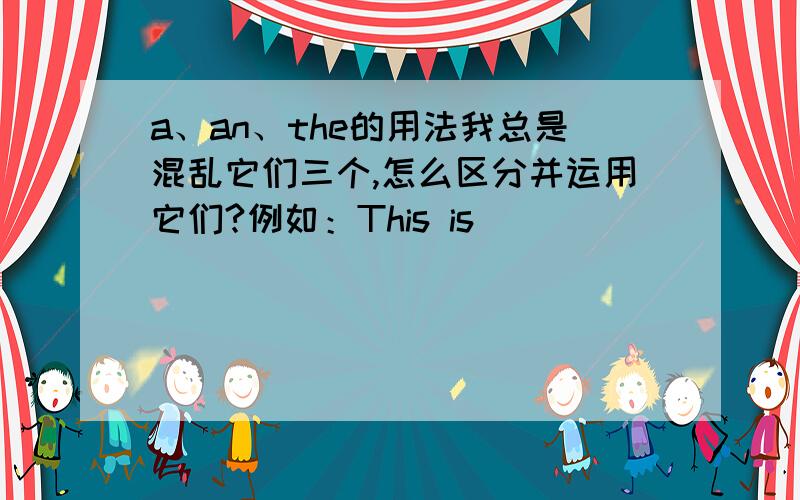 a、an、the的用法我总是混乱它们三个,怎么区分并运用它们?例如：This is